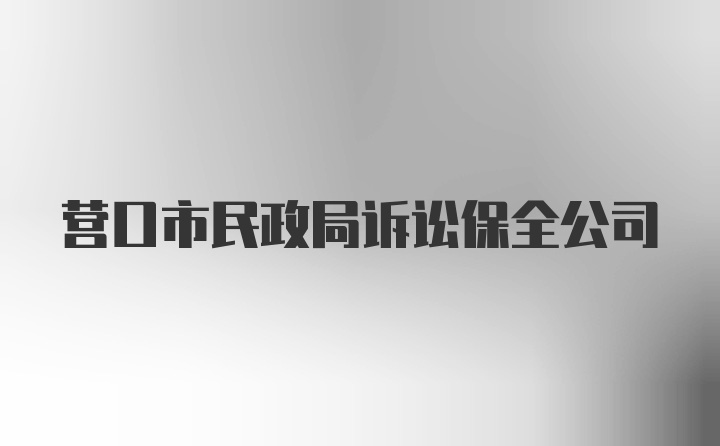 营口市民政局诉讼保全公司